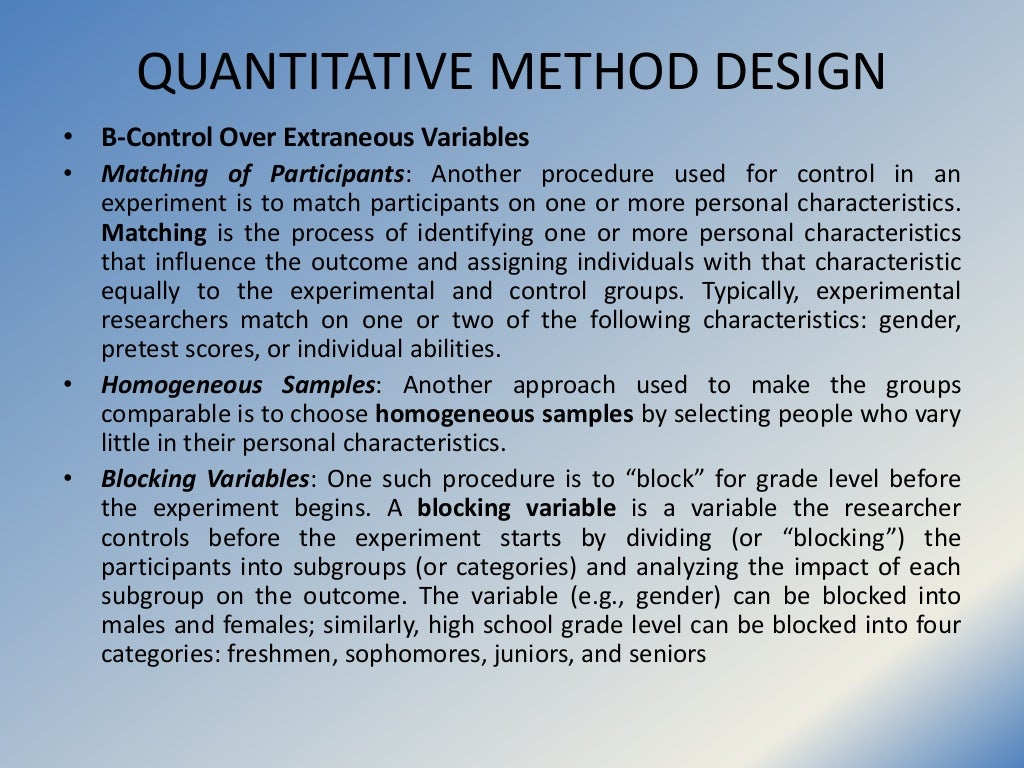 QUANTITATIVE METHOD DESIGN

• B-Control Over Extraneous Variables

• Matching of Participants: Another procedure used for control in an experiment is to match participants on one or more personal characteristics. Matching is the process of identifying one or more personal characteristics that influence the outcome and assigning individuals with that characteristic equally to the experimental and control groups. Typically, experimental researchers match on one or two of the following characteristics: gender, pretest scores, or individual abilities.

• Homogeneous Samples: Another approach used to make the groups comparable is to choose homogeneous samples by selecting people who vary little in their personal characteristics.

• Blocking Variables: One such procedure is to “block” for grade level before the experiment begins. A blocking variable is a variable the researcher controls before the experiment starts by dividing (or “blocking”) the participants into subgroups (or categories) and analyzing the impact of each subgroup on the outcome. The variable (e.g., gender) can be blocked into males and females; similarly, high school grade level can be blocked into four categories: freshmen, sophomores, juniors, and seniors